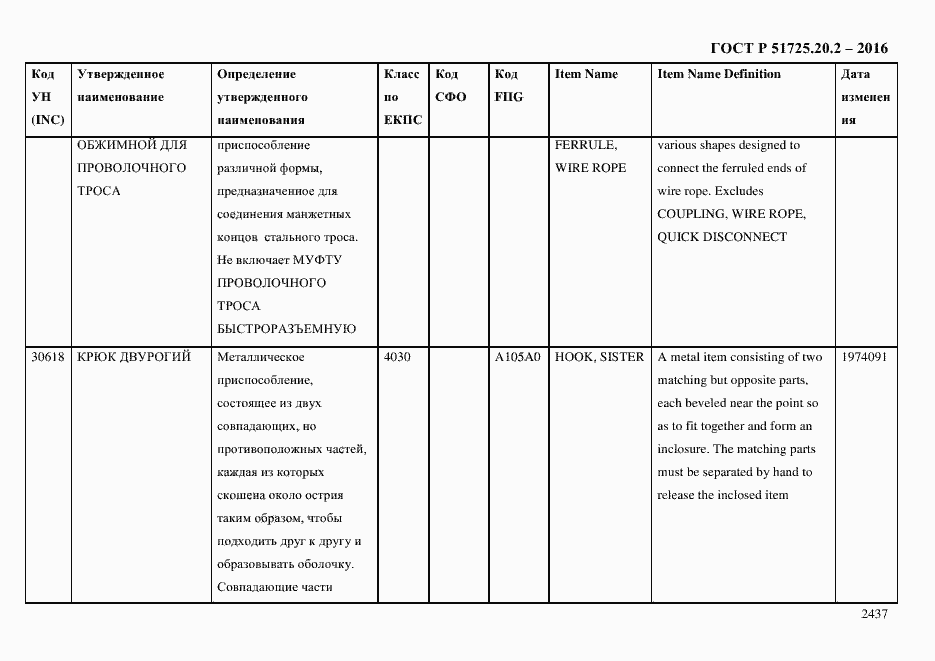 ГОСТ Р 51725.20.2 – 2016

| Код УН (INC) | Утвержденное наименование | Определение утвержденного наименования | Класс по ЕКПС | Код СФО | Код FIIG | Item Name | Item Name Definition | Дата изменения |
|---|---|---|---|---|---|---|---|---|
| | ОБЖИМНОЙ ДЛЯ ПРОВОЛОЧНОГО ТРОСА | приспособление различной формы, предназначенное для соединения манжетных концов стального троса. Не включает МУФТУ ПРОВОЛОЧНОГО ТРОСА БЫСТРОРАЗЪЕМНУЮ | | | | FERRULE, WIRE ROPE | various shapes designed to connect the ferruled ends of wire rope. Excludes COUPLING, WIRE ROPE, QUICK DISCONNECT | |
| 30618 | КРЮК ДВУРОГИЙ | Металлическое приспособление, состоящее из двух совпадающих, но противоположных частей, каждая из которых скошена около острия таким образом, чтобы подходить друг к другу и образовывать оболочку. Совпадающие части | 4030 | | A105A0 | HOOK, SISTER | A metal item consisting of two matching but opposite parts, each beveled near the point so as to fit together and form an inclosure. The matching parts must be separated by hand to release the inclosed item | 1974091 |

2437